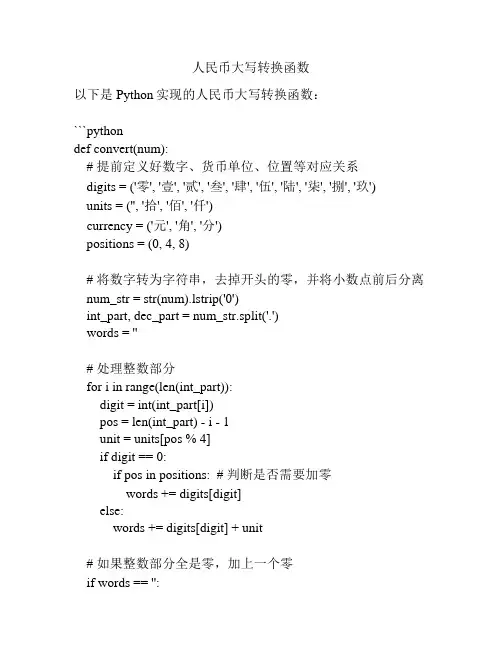 人民币大写转换函数

以下是 Python 实现的人民币大写转换函数：

```python
def convert(num):
    # 提前定义好数字、货币单位、位置等对应关系
    digits = ('零', '壹', '贰', '叁', '肆', '伍', '陆', '柒', '捌', '玖')
    units = ('', '拾', '佰', '仟')
    currency = ('元', '角', '分')
    positions = (0, 4, 8)

    # 将数字转为字符串，去掉开头的零，并将小数点前后分离
    num_str = str(num).lstrip('0')
    int_part, dec_part = num_str.split('.')
    words = ''

    # 处理整数部分
    for i in range(len(int_part)):
        digit = int(int_part[i])
        pos = len(int_part) - i - 1
        unit = units[pos % 4]
        if digit == 0:
            if pos in positions:  # 判断是否需要加零
                words += digits[digit]
        else:
            words += digits[digit] + unit

    # 如果整数部分全是零，加上一个零
    if words == '':